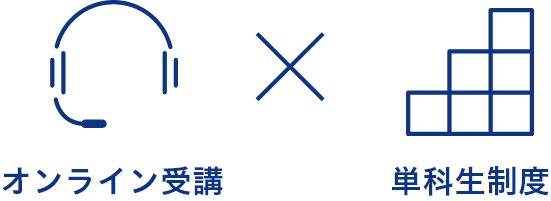 オンライン受講

単科生制度